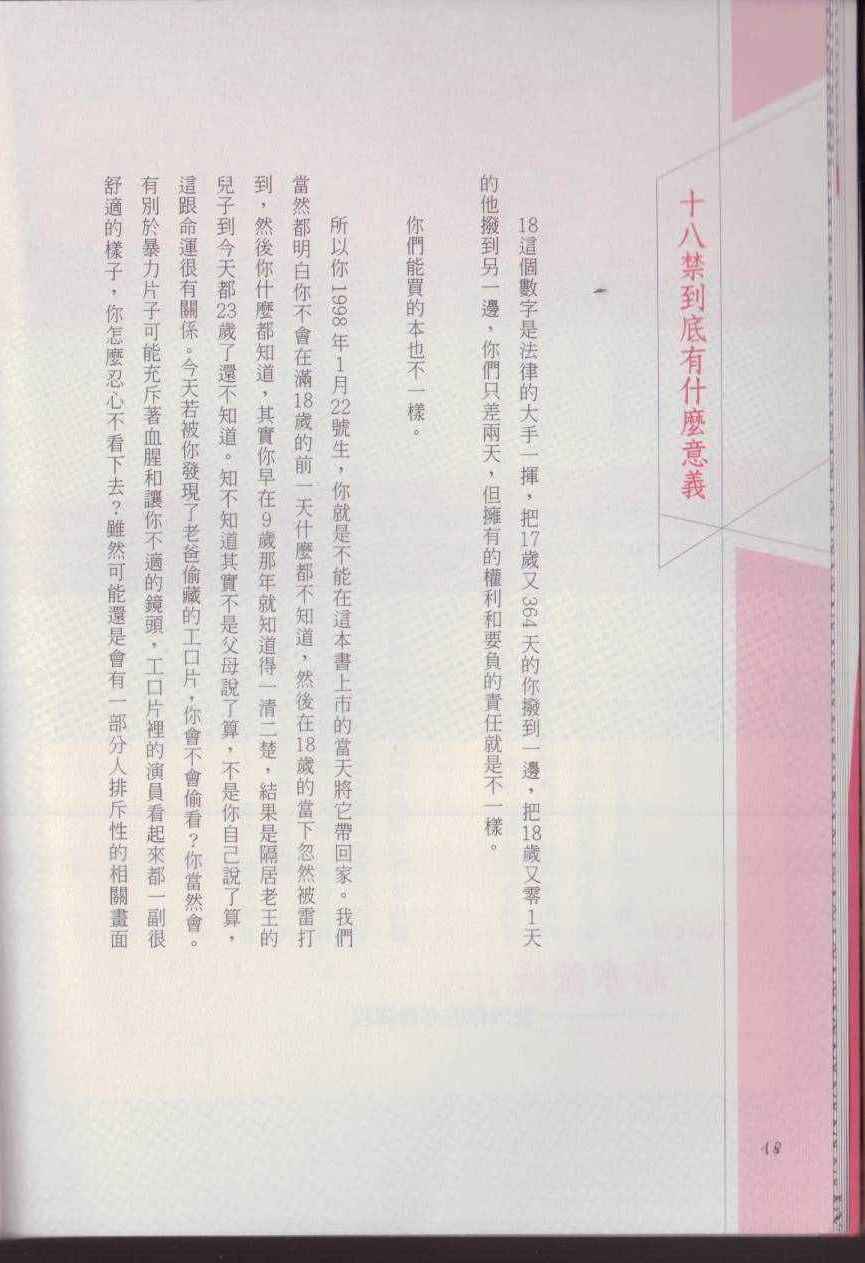 十八禁到底有什麼意義

18這個數字是法律的大手一揮，把17歲又364天的你撥到一邊，把18歲又零1天的他撥到另一邊，你們只差兩天，但擁有的權利和要負的責任就是不一樣。

你們能買的本也不一樣。

所以你1998年1月22號生，你就是不能在這本書上市的當天將它帶回家。我們當然都明白你不會在滿18歲的前一天什麼都不知道，然後在18歲的當下忽然被雷打到，然後你什麼都知道，其實你早在9歲那年就知道得一清二楚，結果是隔居老王的兒子到今天都23歲了還不知道。知不知道其實不是父母說了算，不是你自己說了算，這跟命運很有關係。今天若被你發現了老爸偷藏的工口片，你會不會偷看？你當然會。有別於暴力片子可能充斥著血腥和讓你不適的鏡頭，工口片裡的演員看起來都一副很舒適的樣子，你怎麼忍心不看下去？雖然可能還是會有一部分人排斥性的相關畫面

18